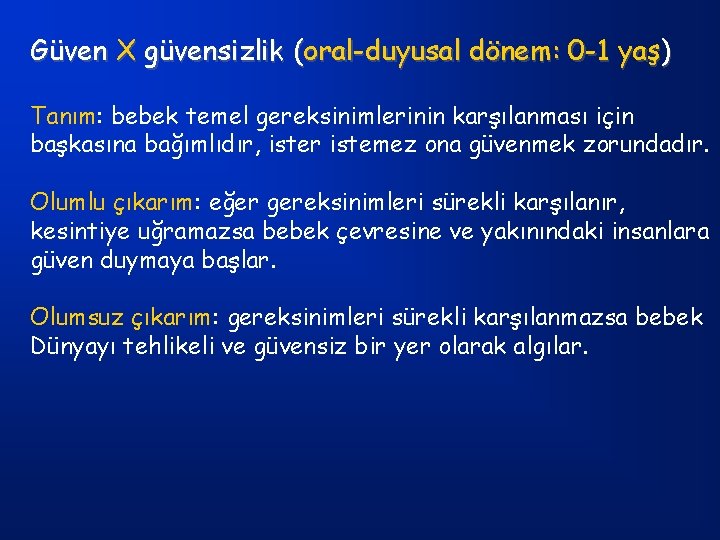 Güven X güvensizlik (oral-duyusal dönem: 0-1 yaş)

Tanım: bebek temel gereksinimlerinin karşılanması için başkasına bağımlıdır, ister istemez ona güvenmek zorundadır.

Olumlu çıkarım: eğer gereksinimleri sürekli karşılanır, kesintiye uğramazsa bebek çevresine ve yakınındaki insanlara güven duymaya başlar.

Olumsuz çıkarım: gereksinimleri sürekli karşılanmazsa bebek Dünyayı tehlikeli ve güvensiz bir yer olarak algılar.